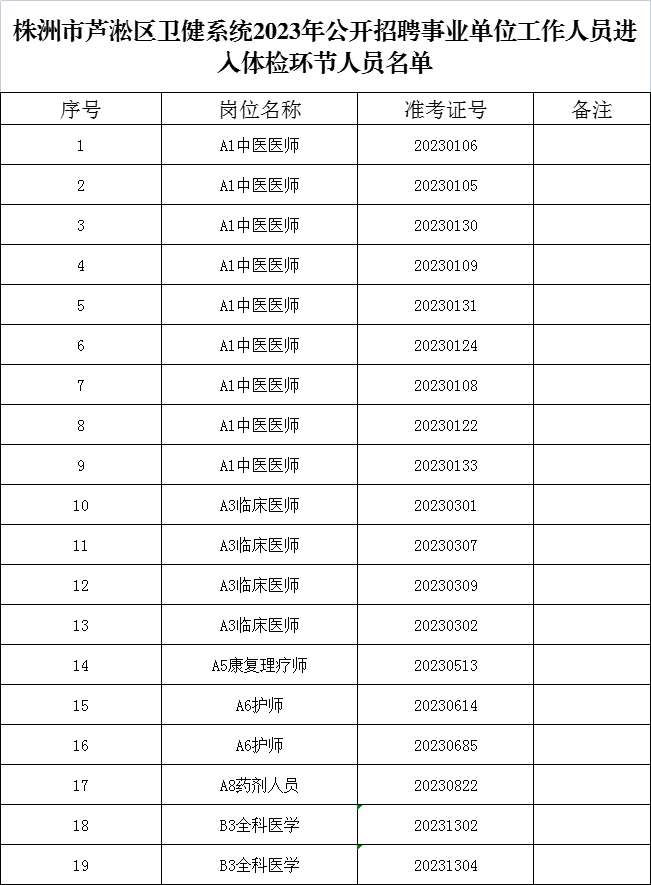 株洲市芦淞区卫健系统2023年公开招聘事业单位工作人员进入体检环节人员名单

| 序号 | 岗位名称 | 准考证号 | 备注 |
|---|---|---|---|
| 1 | A1中医医师 | 20230106 | |
| 2 | A1中医医师 | 20230105 | |
| 3 | A1中医医师 | 20230130 | |
| 4 | A1中医医师 | 20230109 | |
| 5 | A1中医医师 | 20230131 | |
| 6 | A1中医医师 | 20230124 | |
| 7 | A1中医医师 | 20230108 | |
| 8 | A1中医医师 | 20230122 | |
| 9 | A1中医医师 | 20230133 | |
| 10 | A3临床医师 | 20230301 | |
| 11 | A3临床医师 | 20230307 | |
| 12 | A3临床医师 | 20230309 | |
| 13 | A3临床医师 | 20230302 | |
| 14 | A5康复理疗师 | 20230513 | |
| 15 | A6护师 | 20230614 | |
| 16 | A6护师 | 20230685 | |
| 17 | A8药剂人员 | 20230822 | |
| 18 | B3全科医学 | 20231302 | |
| 19 | B3全科医学 | 20231304 | |